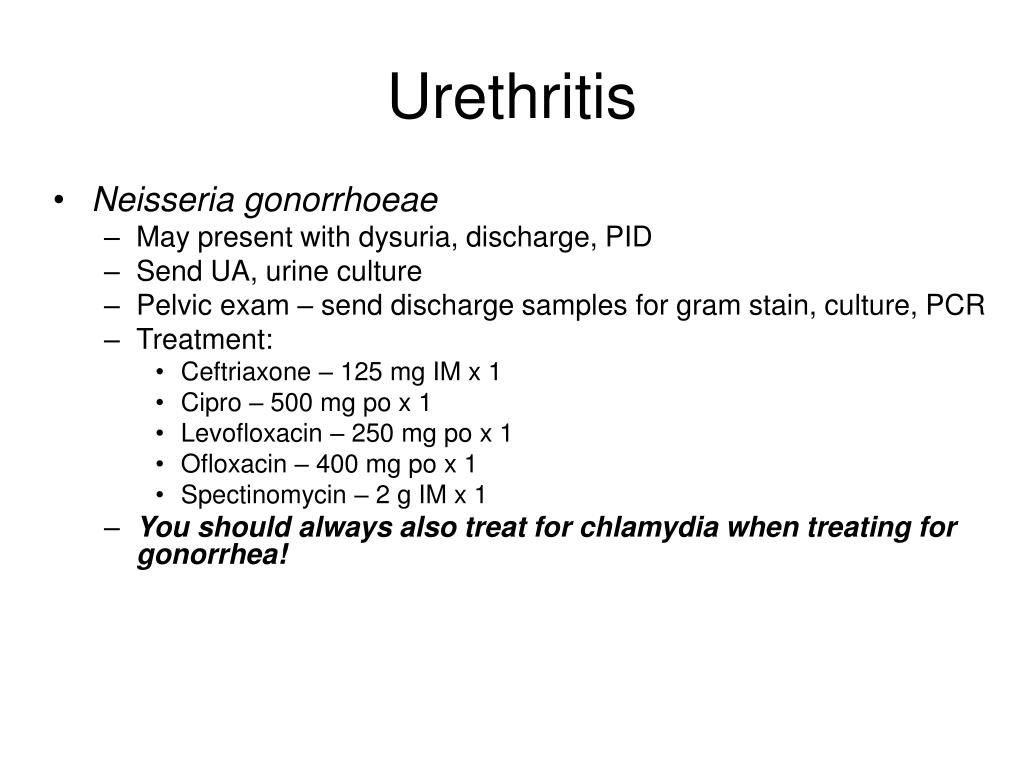 Urethritis

• Neisseria gonorrhoeae
– May present with dysuria, discharge, PID
– Send UA, urine culture
– Pelvic exam – send discharge samples for gram stain, culture, PCR
– Treatment:
• Ceftriaxone – 125 mg IM x 1
• Cipro – 500 mg po x 1
• Levofloxacin – 250 mg po x 1
• Ofloxacin – 400 mg po x 1
• Spectinomycin – 2 g IM x 1
– You should always also treat for chlamydia when treating for gonorrhea!